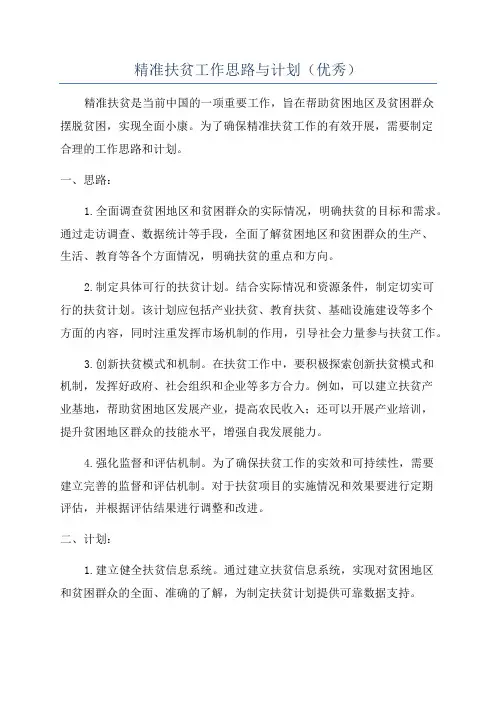 精准扶贫工作思路与计划（优秀）

精准扶贫是当前中国的一项重要工作，旨在帮助贫困地区及贫困群众摆脱贫困，实现全面小康。为了确保精准扶贫工作的有效开展，需要制定合理的工作思路和计划。

一、思路：

1.全面调查贫困地区和贫困群众的实际情况，明确扶贫的目标和需求。通过走访调查、数据统计等手段，全面了解贫困地区和贫困群众的生产、生活、教育等各个方面情况，明确扶贫的重点和方向。

2.制定具体可行的扶贫计划。结合实际情况和资源条件，制定切实可行的扶贫计划。该计划应包括产业扶贫、教育扶贫、基础设施建设等多个方面的内容，同时注重发挥市场机制的作用，引导社会力量参与扶贫工作。

3.创新扶贫模式和机制。在扶贫工作中，要积极探索创新扶贫模式和机制，发挥好政府、社会组织和企业等多方合力。例如，可以建立扶贫产业基地，帮助贫困地区发展产业，提高农民收入；还可以开展产业培训，提升贫困地区群众的技能水平，增强自我发展能力。

4.强化监督和评估机制。为了确保扶贫工作的实效和可持续性，需要建立完善的监督和评估机制。对于扶贫项目的实施情况和效果要进行定期评估，并根据评估结果进行调整和改进。

二、计划：

1.建立健全扶贫信息系统。通过建立扶贫信息系统，实现对贫困地区和贫困群众的全面、准确的了解，为制定扶贫计划提供可靠数据支持。